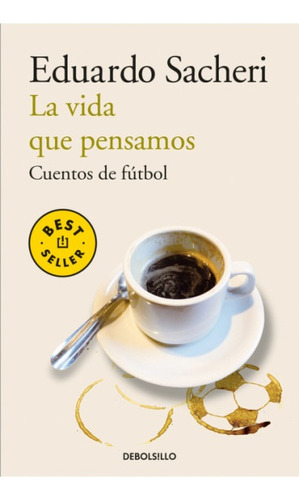 Eduardo Sacheri
La vida que pensamos
Cuentos de fútbol

BEST SELLER

DEBOLSILLO